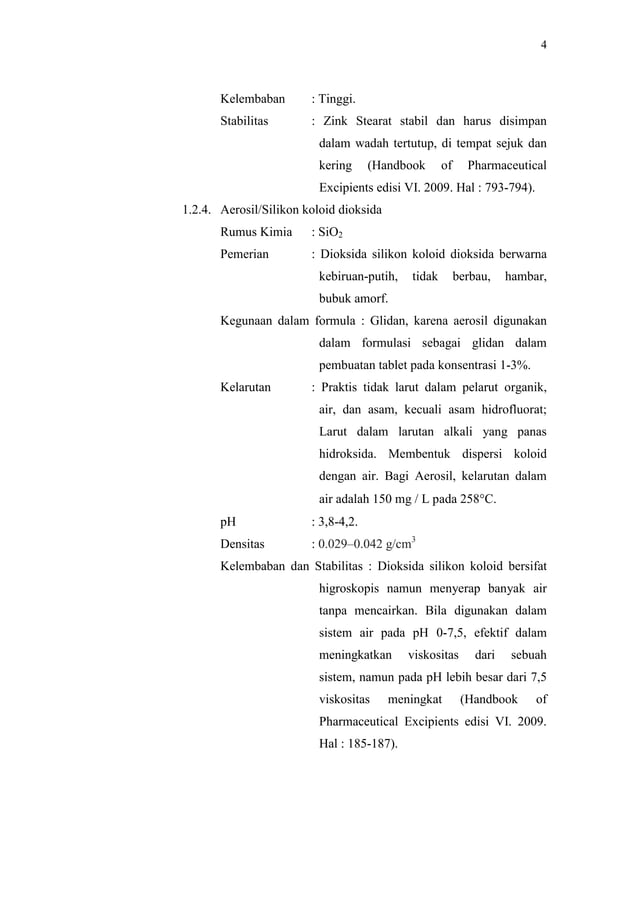 4

Kelembaban : Tinggi.

Stabilitas : Zink Stearat stabil dan harus disimpan dalam wadah tertutup, di tempat sejuk dan kering (Handbook of Pharmaceutical Excipients edisi VI. 2009. Hal : 793-794).

1.2.4. Aerosil/Silikon koloid dioksida

Rumus Kimia : $SiO_2$

Pemerian : Dioksida silikon koloid dioksida berwarna kebiruan-putih, tidak berbau, hambar, bubuk amorf.

Kegunaan dalam formula : Glidan, karena aerosil digunakan dalam formulasi sebagai glidan dalam pembuatan tablet pada konsentrasi 1-3%.

Kelarutan : Praktis tidak larut dalam pelarut organik, air, dan asam, kecuali asam hidrofluorat; Larut dalam larutan alkali yang panas hidroksida. Membentuk dispersi koloid dengan air. Bagi Aerosil, kelarutan dalam air adalah 150 mg / L pada 258°C.

pH : 3,8-4,2.

Densitas : 0.029–0.042 g/cm$^3$

Kelembaban dan Stabilitas : Dioksida silikon koloid bersifat higroskopis namun menyerap banyak air tanpa mencairkan. Bila digunakan dalam sistem air pada pH 0-7,5, efektif dalam meningkatkan viskositas dari sebuah sistem, namun pada pH lebih besar dari 7,5 viskositas meningkat (Handbook of Pharmaceutical Excipients edisi VI. 2009. Hal : 185-187).